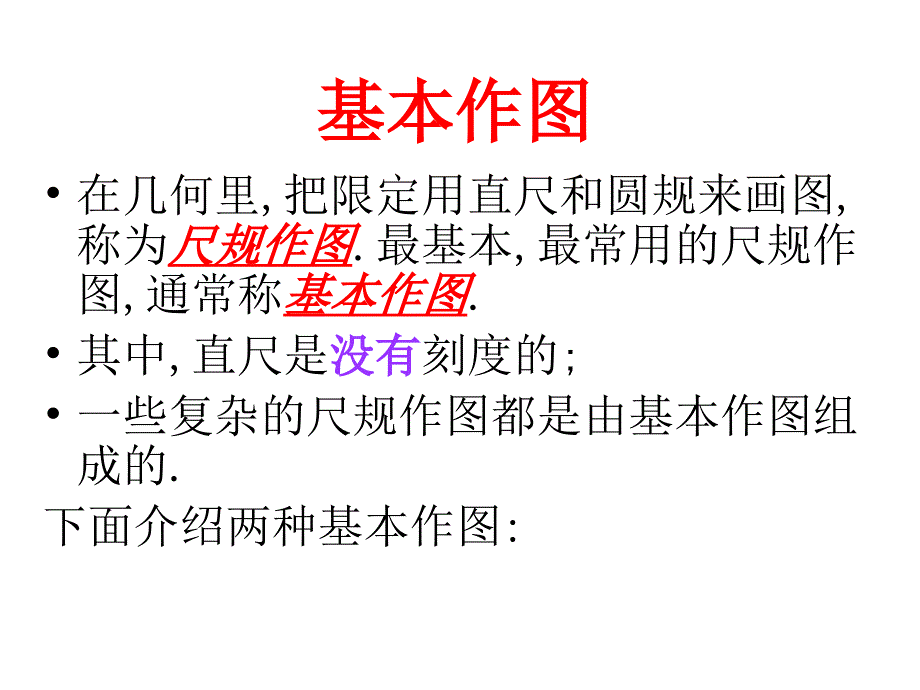 基本作图

• 在几何里, 把限定用直尺和圆规来画图, 称为尺规作图. 最基本, 最常用的尺规作图, 通常称基本作图.
• 其中, 直尺是没有刻度的;
• 一些复杂的尺规作图都是由基本作图组成的.

下面介绍两种基本作图: